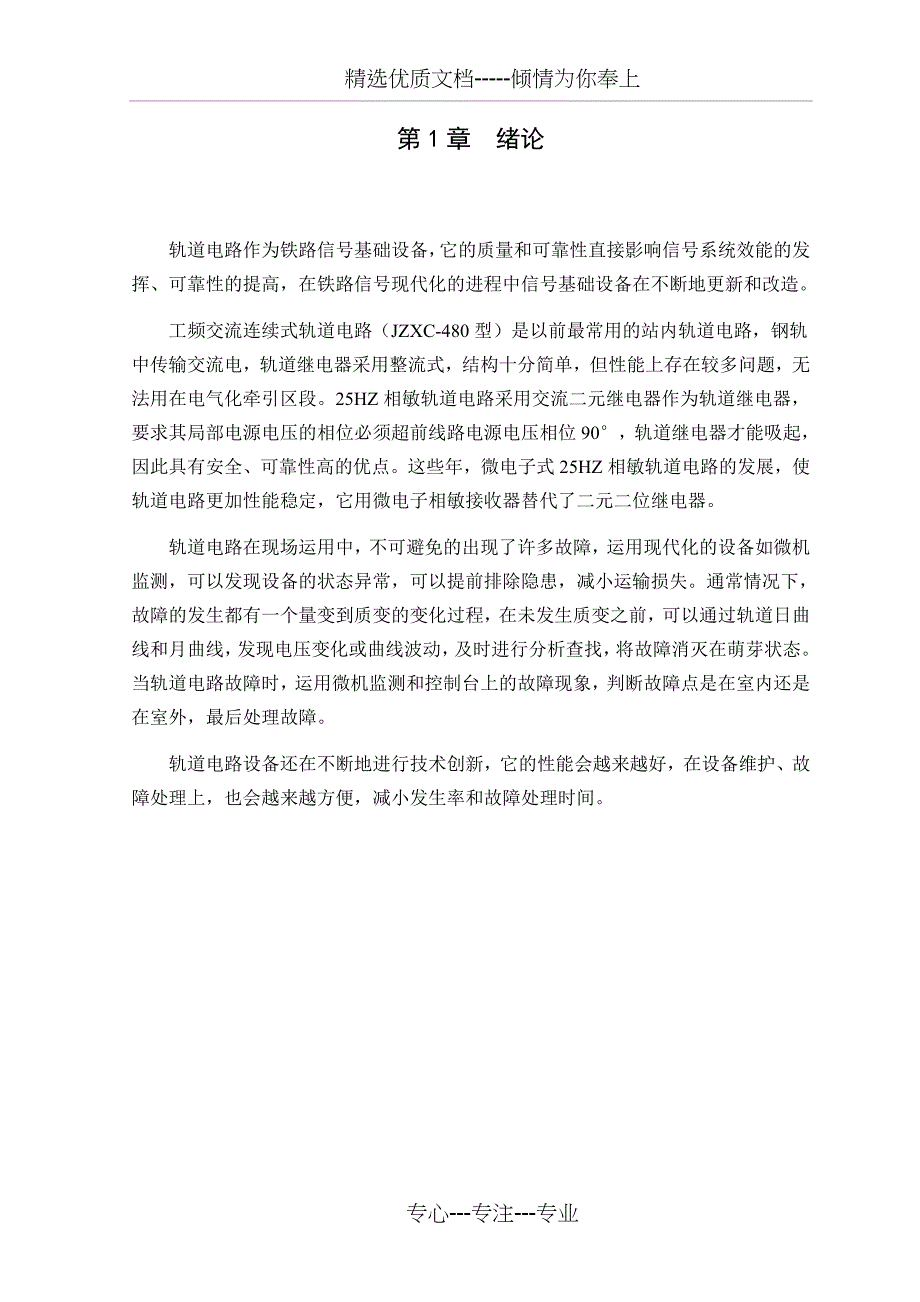 精选优质文档-----倾情为你奉上

第 1 章　绪论

轨道电路作为铁路信号基础设备，它的质量和可靠性直接影响信号系统效能的发挥、可靠性的提高，在铁路信号现代化的进程中信号基础设备在不断地更新和改造。

工频交流连续式轨道电路（JZXC-480 型）是以前最常用的站内轨道电路，钢轨中传输交流电，轨道继电器采用整流式，结构十分简单，但性能上存在较多问题，无法用在电气化牵引区段。25HZ 相敏轨道电路采用交流二元继电器作为轨道继电器，要求其局部电源电压的相位必须超前线路电源电压相位 90°，轨道继电器才能吸起，因此具有安全、可靠性高的优点。这些年，微电子式 25HZ 相敏轨道电路的发展，使轨道电路更加性能稳定，它用微电子相敏接收器替代了二元二位继电器。

轨道电路在现场运用中，不可避免的出现了许多故障，运用现代化的设备如微机监测，可以发现设备的状态异常，可以提前排除隐患，减小运输损失。通常情况下，故障的发生都有一个量变到质变的变化过程，在未发生质变之前，可以通过轨道日曲线和月曲线，发现电压变化或曲线波动，及时进行分析查找，将故障消灭在萌芽状态。当轨道电路故障时，运用微机监测和控制台上的故障现象，判断故障点是在室内还是在室外，最后处理故障。

轨道电路设备还在不断地进行技术创新，它的性能会越来越好，在设备维护、故障处理上，也会越来越方便，减小发生率和故障处理时间。

专心---专注---专业